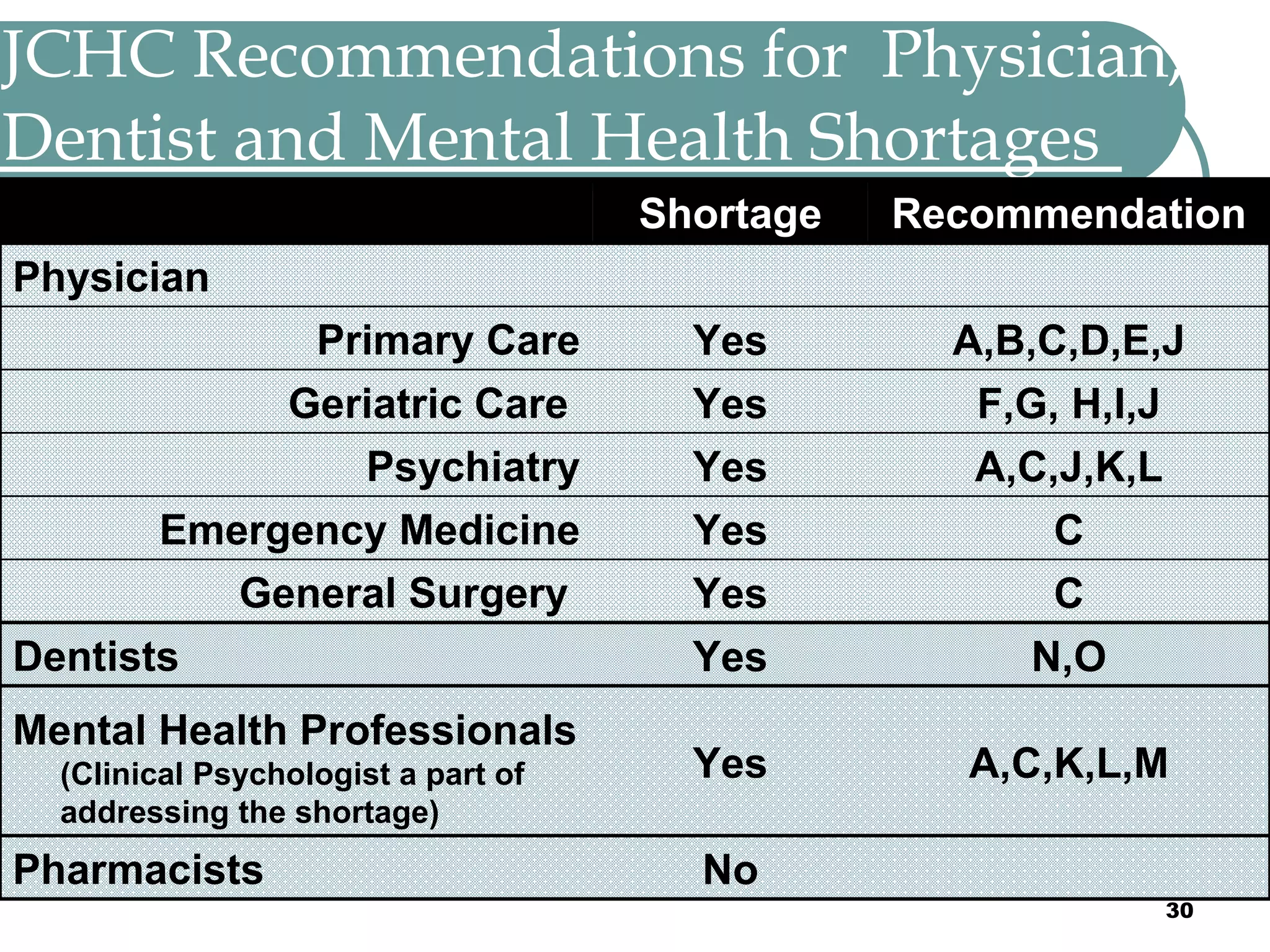 JCHC Recommendations for Physician, Dentist and Mental Health Shortages

| | Shortage | Recommendation |
|---|---|---|
| Physician | | |
| Primary Care | Yes | A,B,C,D,E,J |
| Geriatric Care | Yes | F,G, H,I,J |
| Psychiatry | Yes | A,C,J,K,L |
| Emergency Medicine | Yes | C |
| General Surgery | Yes | C |
| Dentists | Yes | N,O |
| Mental Health Professionals (Clinical Psychologist a part of addressing the shortage) | Yes | A,C,K,L,M |
| Pharmacists | No | |

30